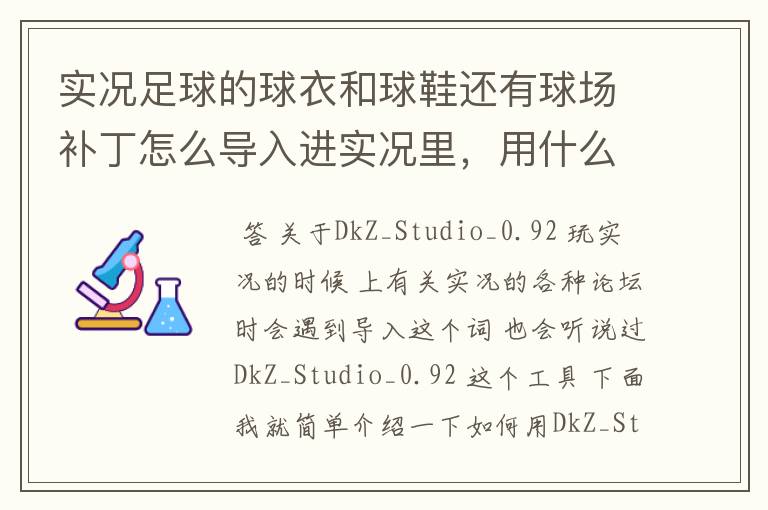 实况足球的球衣和球鞋还有球场补丁怎么导入进实况里，用什么

答 关于DkZ_Studio_0.92 玩实况的时候 上有关实况的各种论坛时会遇到导入这个词 也会听说过DkZ_Studio_0.92 这个工具 下面我就简单介绍一下如何用DkZ_St